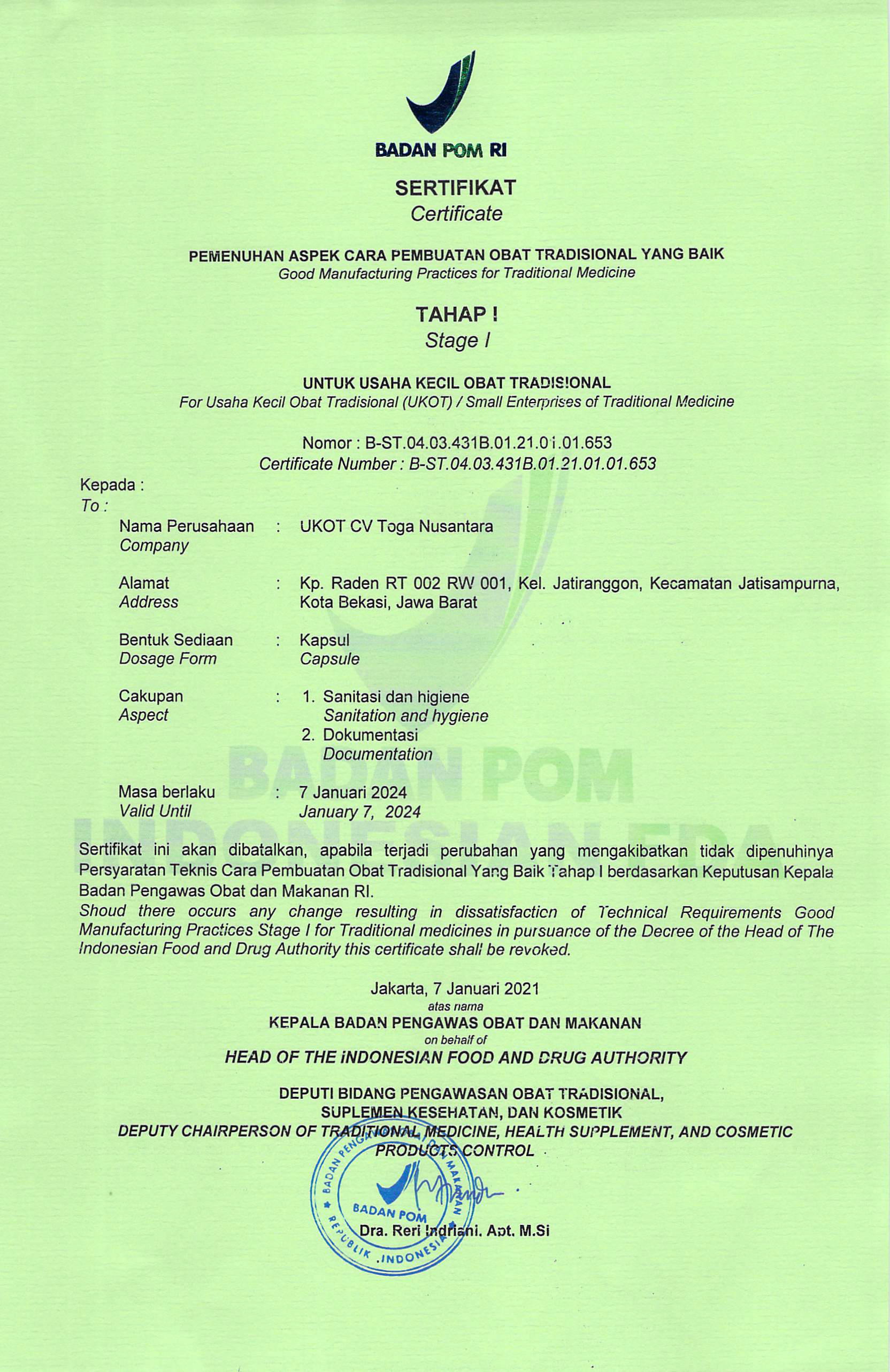 BADAN POM RI

SERTIFIKAT
Certificate

PEMENUHAN ASPEK CARA PEMBUATAN OBAT TRADISIONAL YANG BAIK
Good Manufacturing Practices for Traditional Medicine

TAHAP I
Stage I

UNTUK USAHA KECIL OBAT TRADISIONAL
For Usaha Kecil Obat Tradisional (UKOT) / Small Enterprises of Traditional Medicine

Nomor : B-ST.04.03.431B.01.21.01.01.653
Certificate Number : B-ST.04.03.431B.01.21.01.01.653

Kepada :
To :

Nama Perusahaan : UKOT CV Toga Nusantara
Company

Alamat : Kp. Raden RT 002 RW 001, Kel. Jatiranggon, Kecamatan Jatisampurna, Kota Bekasi, Jawa Barat
Address

Bentuk Sediaan : Kapsul
Dosage Form Capsule

Cakupan : 1. Sanitasi dan higiene
Aspect Sanitation and hygiene
2. Dokumentasi
Documentation

Masa berlaku : 7 Januari 2024
Valid Until January 7, 2024

BADAN POM
INDONESIAN FDA

Sertifikat ini akan dibatalkan, apabila terjadi perubahan yang mengakibatkan tidak dipenuhinya Persyaratan Teknis Cara Pembuatan Obat Tradisional Yang Baik Tahap I berdasarkan Keputusan Kepala Badan Pengawas Obat dan Makanan RI.
Shoud there occurs any change resulting in dissatisfaction of Technical Requirements Good Manufacturing Practices Stage I for Traditional medicines in pursuance of the Decree of the Head of The Indonesian Food and Drug Authority this certificate shall be revoked.

Jakarta, 7 Januari 2021
atas nama
KEPALA BADAN PENGAWAS OBAT DAN MAKANAN
on behalf of
HEAD OF THE INDONESIAN FOOD AND DRUG AUTHORITY

DEPUTI BIDANG PENGAWASAN OBAT TRADISIONAL, SUPLEMEN KESEHATAN, DAN KOSMETIK
DEPUTY CHAIRPERSON OF TRADITIONAL MEDICINE, HEALTH SUPPLEMENT, AND COSMETIC PRODUCTS CONTROL

BADAN PENGAWAS OBAT DAN MAKANAN
BADAN POM
REPUBLIK INDONESIA

Dra. Reri Indriani. Apt. M.Si